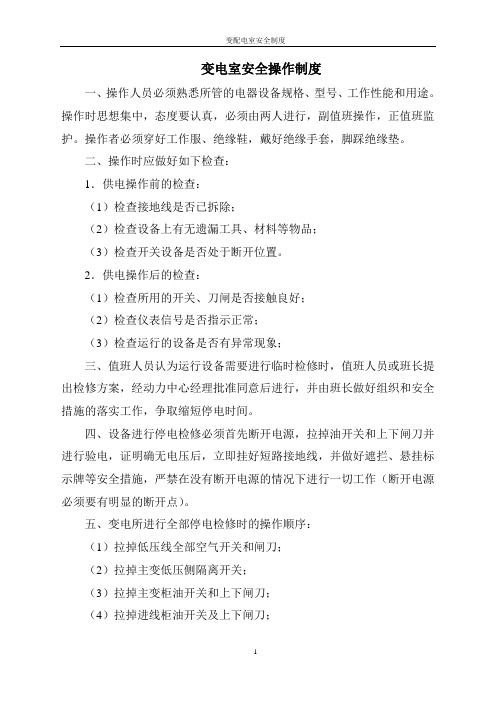 变配电室安全制度

变电室安全操作制度

一、操作人员必须熟悉所管的电器设备规格、型号、工作性能和用途。操作时思想集中，态度要认真，必须由两人进行，副值班操作，正值班监护。操作者必须穿好工作服、绝缘鞋，戴好绝缘手套，脚踩绝缘垫。

二、操作时应做好如下检查：

1．供电操作前的检查：

（1）检查接地线是否已拆除；

（2）检查设备上有无遗漏工具、材料等物品；

（3）检查开关设备是否处于断开位置。

2．供电操作后的检查：

（1）检查所用的开关、刀闸是否接触良好；

（2）检查仪表信号是否指示正常；

（3）检查运行的设备是否有异常现象；

三、值班人员认为运行设备需要进行临时检修时，值班人员或班长提出检修方案，经动力中心经理批准同意后进行，并由班长做好组织和安全措施的落实工作，争取缩短停电时间。

四、设备进行停电检修必须首先断开电源，拉掉油开关和上下闸刀并进行验电，证明确无电压后，立即挂好短路接地线，并做好遮拦、悬挂标示牌等安全措施，严禁在没有断开电源的情况下进行一切工作（断开电源必须要有明显的断开点）。

五、变电所进行全部停电检修时的操作顺序：

（1）拉掉低压线全部空气开关和闸刀；

（2）拉掉主变低压侧隔离开关；

（3）拉掉主变柜油开关和上下闸刀；

（4）拉掉进线柜油开关及上下闸刀；

1